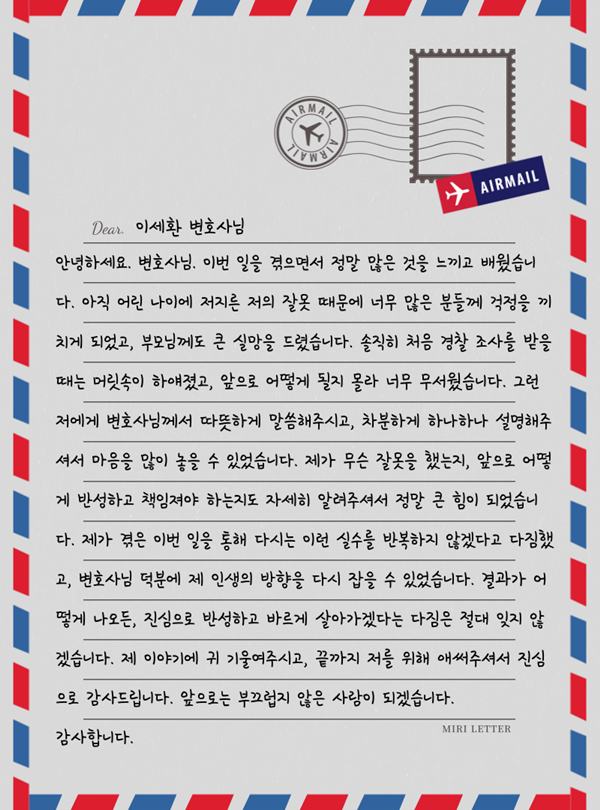 AIRMAIL AIRMAIL

AIRMAIL

Dear. 이세환 변호사님

안녕하세요. 변호사님. 이번 일을 겪으면서 정말 많은 것을 느끼고 배웠습니다. 아직 어린 나이에 저지른 저의 잘못 때문에 너무 많은 분들께 걱정을 끼치게 되었고, 부모님께도 큰 실망을 드렸습니다. 솔직히 처음 경찰 조사를 받을 때는 머릿속이 하얘졌고, 앞으로 어떻게 될지 몰라 너무 무서웠습니다. 그런 저에게 변호사님께서 따뜻하게 말씀해주시고, 차분하게 하나하나 설명해주셔서 마음을 많이 놓을 수 있었습니다. 제가 무슨 잘못을 했는지, 앞으로 어떻게 반성하고 책임져야 하는지도 자세히 알려주셔서 정말 큰 힘이 되었습니다. 제가 겪은 이번 일을 통해 다시는 이런 실수를 반복하지 않겠다고 다짐했고, 변호사님 덕분에 제 인생의 방향을 다시 잡을 수 있었습니다. 결과가 어떻게 나오든, 진심으로 반성하고 바르게 살아가겠다는 다짐은 절대 잊지 않겠습니다. 제 이야기에 귀 기울여주시고, 끝까지 저를 위해 애써주셔서 진심으로 감사드립니다. 앞으로는 부끄럽지 않은 사람이 되겠습니다.

감사합니다.

MIRI LETTER